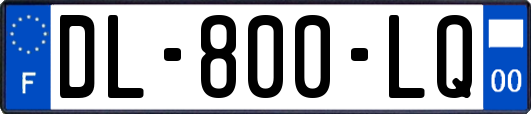 F
DL-800-LQ
00